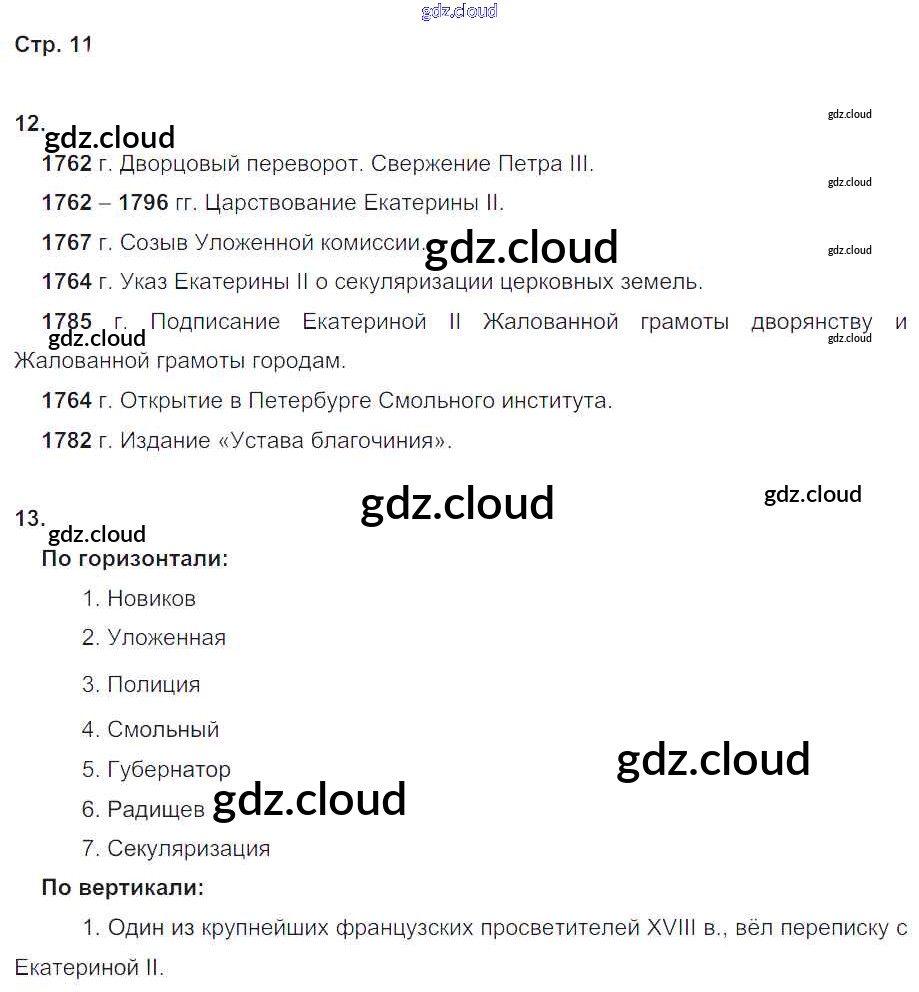 gdz.cloud

Стр. 11

12. gdz.cloud

gdz.cloud

1762 г. Дворцовый переворот. Свержение Петра III.

gdz.cloud

1762 – 1796 гг. Царствование Екатерины II.

1767 г. Созыв Уложенной комиссии. gdz.cloud

gdz.cloud

1764 г. Указ Екатерины II о секуляризации церковных земель.

1785 г. Подписание Екатериной II Жалованной грамоты дворянству и Жалованной грамоты городам.

gdz.cloud

gdz.cloud

1764 г. Открытие в Петербурге Смольного института.

1782 г. Издание «Устава благочиния».

gdz.cloud

gdz.cloud

13. gdz.cloud

По горизонтали:

1. Новиков

2. Уложенная

3. Полиция

4. Смольный

5. Губернатор

gdz.cloud

6. Радищев gdz.cloud

7. Секуляризация

По вертикали:

1. Один из крупнейших французских просветителей XVIII в., вёл переписку с Екатериной II.